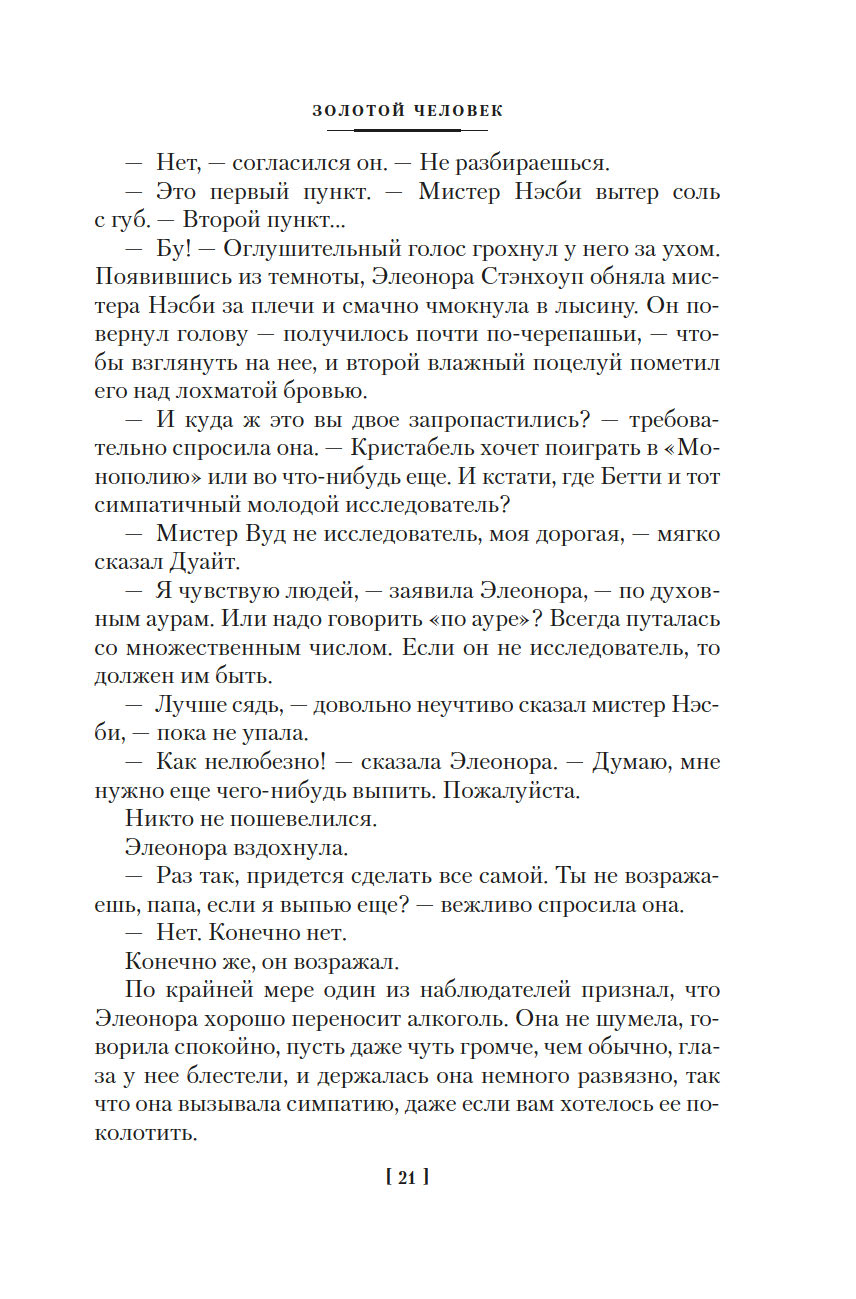 ЗОЛОТОЙ ЧЕЛОВЕК

— Нет, — согласился он. — Не разбираешься.

— Это первый пункт. — Мистер Нэсби вытер соль с губ. — Второй пункт...

— Бу! — Оглушительный голос грохнул у него за ухом. Появившись из темноты, Элеонора Стэнхоуп обняла мистера Нэсби за плечи и смачно чмокнула в лысину. Он повернул голову — получилось почти по-черепашьи, — чтобы взглянуть на нее, и второй влажный поцелуй пометил его над лохматой бровью.

— И куда ж это вы двое запропастились? — требовательно спросила она. — Кристабель хочет поиграть в «Монополию» или во что-нибудь еще. И кстати, где Бетти и тот симпатичный молодой исследователь?

— Мистер Вуд не исследователь, моя дорогая, — мягко сказал Дуайт.

— Я чувствую людей, — заявила Элеонора, — по духовным аурам. Или надо говорить «по ауре»? Всегда путалась со множественным числом. Если он не исследователь, то должен им быть.

— Лучше сядь, — довольно неучтиво сказал мистер Нэсби, — пока не упала.

— Как нелюбезно! — сказала Элеонора. — Думаю, мне нужно еще чего-нибудь выпить. Пожалуйста.

Никто не пошевелился.

Элеонора вздохнула.

— Раз так, придется сделать все самой. Ты не возражаешь, папа, если я выпью еще? — вежливо спросила она.

— Нет. Конечно нет.

Конечно же, он возражал.

По крайней мере один из наблюдателей признал, что Элеонора хорошо переносит алкоголь. Она не шумела, говорила спокойно, пусть даже чуть громче, чем обычно, глаза у нее блестели, и держалась она немного развязно, так что она вызывала симпатию, даже если вам хотелось ее поколотить.

[ 21 ]